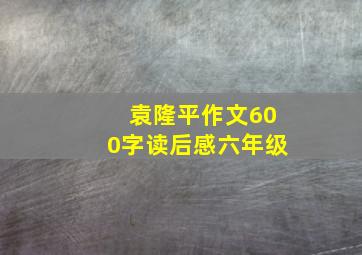 袁隆平作文600字读后感六年级